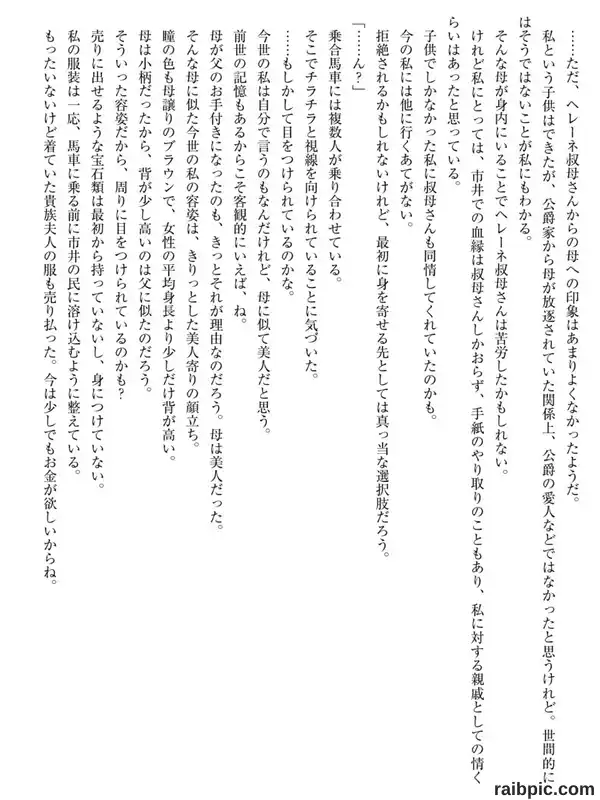 ……ただ、ヘレーネ叔母さんからの母への印象はあまりよくなかったようだ。

私という子供はできたが、公爵家から母が放逐されていた関係上、公爵の愛人などではなかったと思うけれど。世間的にはそうではないことが私にもわかる。

そんな母が身内にいることでヘレーネ叔母さんは苦労したかもしれない。

けれど私にとっては、市井での血縁は叔母さんしかおらず、手紙のやり取りのこともあり、私に対する親戚としての情くらいはあったと思っている。

子供でしかなかった私に叔母さんも同情してくれていたのかも。

今の私には他に行くあてがない。

拒絶されるかもしれないけれど、最初に身を寄せる先としては真っ当な選択肢だろう。

「……ん？」

乗合馬車には複数人が乗り合わせている。

そこでチラチラと視線を向けられていることに気づいた。

……もしかして目をつけられているのかな。

今世の私は自分で言うのもなんだけれど、母に似て美人だと思う。

前世の記憶もあるからこそ客観的にいえば、ね。

母が父のお手付きになったのも、きっとそれが理由なのだろう。母は美人だった。

そんな母に似た今世の私の容姿は、きりっとした美人寄りの顔立ち。

瞳の色も母譲りのブラウンで、女性の平均身長より少しだけ背が高い。

母は小柄だったから、背が少し高いのは父に似たのだろう。

そういった容姿だから、周りに目をつけられているのかも？

売りに出せるような宝石類は最初から持っていないし、身につけていない。

私の服装は一応、馬車に乗る前に市井の民に溶け込むように整えている。

もったいないけど着ていた貴族夫人の服も売り払った。今は少しでもお金が欲しいからね。

raibpic.com